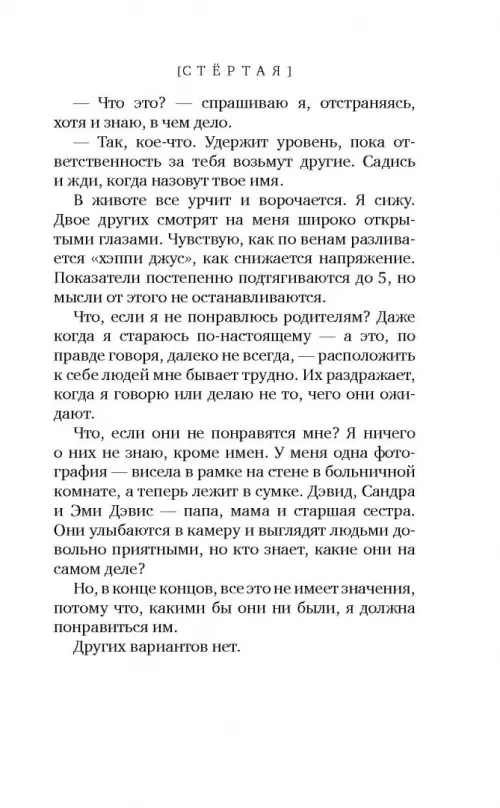 [СТЁРТАЯ]

— Что это? — спрашиваю я, отстраняясь, хотя и знаю, в чем дело.

— Так, кое-что. Удержит уровень, пока ответственность за тебя возьмут другие. Садись и жди, когда назовут твое имя.

В животе все урчит и ворочается. Я сижу. Двое других смотрят на меня широко открытыми глазами. Чувствую, как по венам разливается «хэппи джус», как снижается напряжение. Показатели постепенно подтягиваются до 5, но мысли от этого не останавливаются.

Что, если я не понравлюсь родителям? Даже когда я стараюсь по-настоящему — а это, по правде говоря, далеко не всегда, — расположить к себе людей мне бывает трудно. Их раздражает, когда я говорю или делаю не то, чего они ожидают.

Что, если они не понравятся мне? Я ничего о них не знаю, кроме имен. У меня одна фотография — висела в рамке на стене в больничной комнате, а теперь лежит в сумке. Дэвид, Сандра и Эми Дэвис — папа, мама и старшая сестра. Они улыбаются в камеру и выглядят людьми довольно приятными, но кто знает, какие они на самом деле?

Но, в конце концов, все это не имеет значения, потому что, какими бы они ни были, я должна понравиться им.

Других вариантов нет.